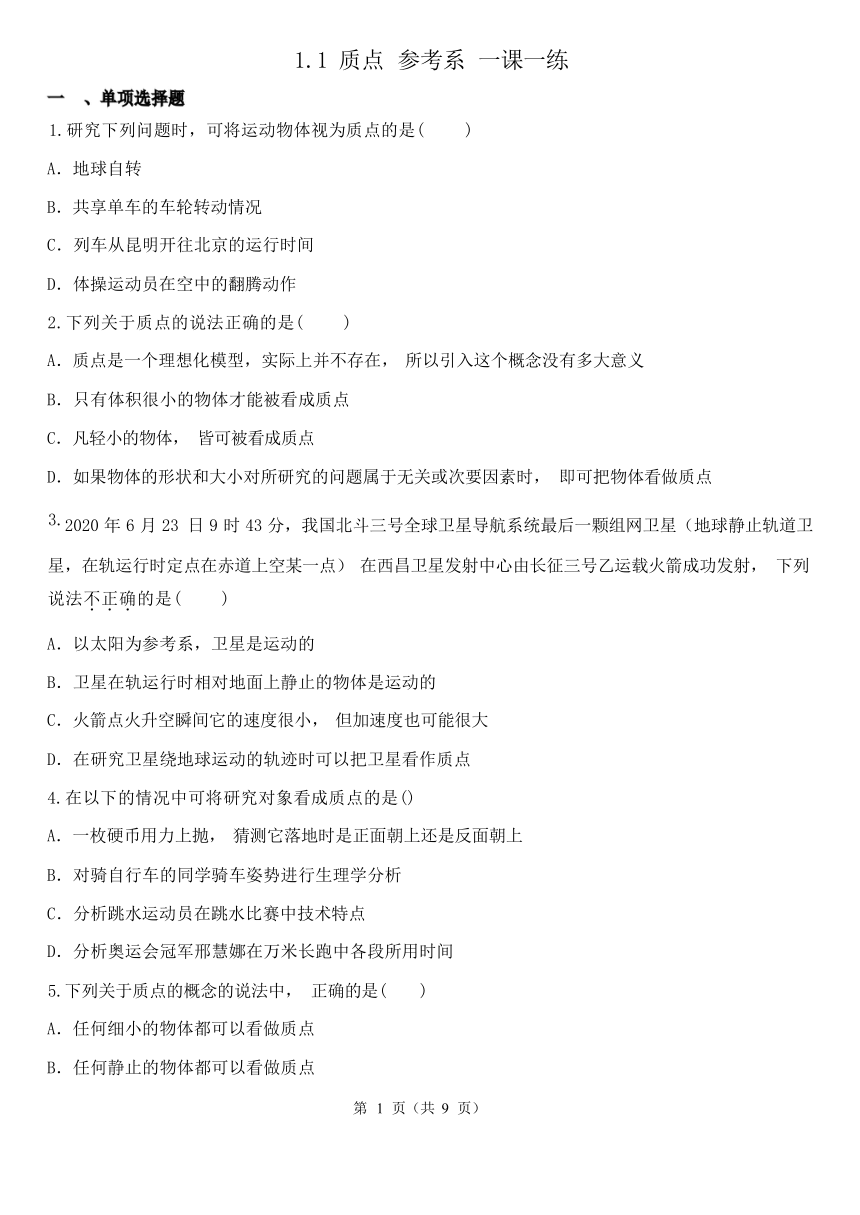 1.1 质点 参考系 一课一练

一 、单项选择题

1.研究下列问题时，可将运动物体视为质点的是(　　)

A. 地球自转

B. 共享单车的车轮转动情况

C. 列车从昆明开往北京的运行时间

D. 体操运动员在空中的翻腾动作

2.下列关于质点的说法正确的是(　　)

A. 质点是一个理想化模型，实际上并不存在， 所以引入这个概念没有多大意义

B. 只有体积很小的物体才能被看成质点

C. 凡轻小的物体， 皆可被看成质点

D. 如果物体的形状和大小对所研究的问题属于无关或次要因素时， 即可把物体看做质点

3. 2020 年 6 月 23 日 9 时 43 分，我国北斗三号全球卫星导航系统最后一颗组网卫星（地球静止轨道卫星，在轨运行时定点在赤道上空某一点） 在西昌卫星发射中心由长征三号乙运载火箭成功发射， 下列说法不正确的是(　　)

A. 以太阳为参考系，卫星是运动的

B. 卫星在轨运行时相对地面上静止的物体是运动的

C. 火箭点火升空瞬间它的速度很小， 但加速度也可能很大

D. 在研究卫星绕地球运动的轨迹时可以把卫星看作质点

4.在以下的情况中可将研究对象看成质点的是()

A. 一枚硬币用力上抛， 猜测它落地时是正面朝上还是反面朝上

B. 对骑自行车的同学骑车姿势进行生理学分析

C. 分析跳水运动员在跳水比赛中技术特点

D. 分析奥运会冠军邢慧娜在万米长跑中各段所用时间

5.下列关于质点的概念的说法中， 正确的是(　　)

A. 任何细小的物体都可以看做质点

B. 任何静止的物体都可以看做质点

第 1 页（共 9 页）